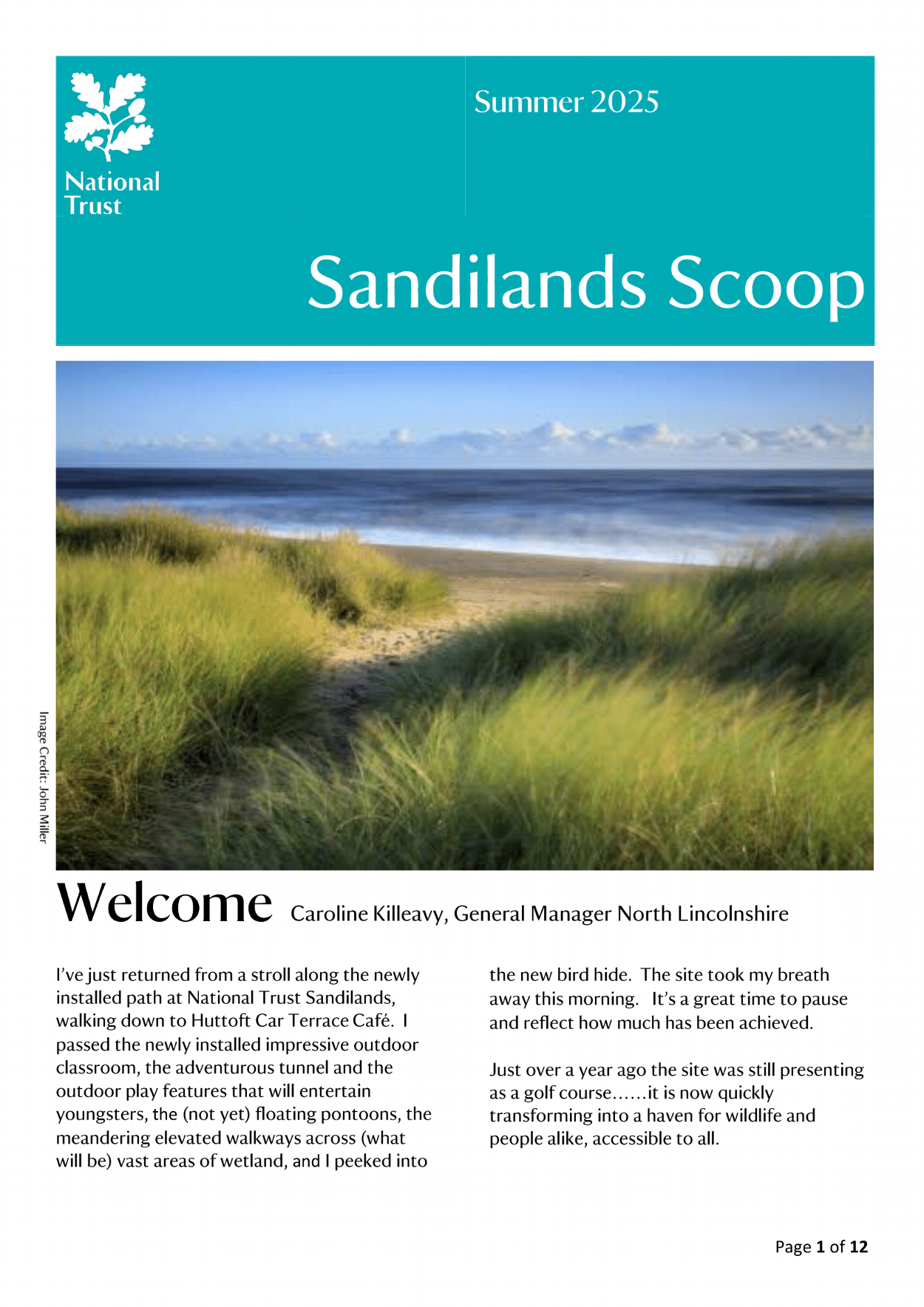 National Trust

Summer 2025

Sandilands Scoop

Image Credit: John Miller

Welcome Caroline Killeavy, General Manager North Lincolnshire

I've just returned from a stroll along the newly installed path at National Trust Sandilands, walking down to Huttoft Car Terrace Café. I passed the newly installed impressive outdoor classroom, the adventurous tunnel and the outdoor play features that will entertain youngsters, the (not yet) floating pontoons, the meandering elevated walkways across (what will be) vast areas of wetland, and I peeked into the new bird hide. The site took my breath away this morning. It's a great time to pause and reflect how much has been achieved.

Just over a year ago the site was still presenting as a golf course……it is now quickly transforming into a haven for wildlife and people alike, accessible to all.

Page 1 of 12